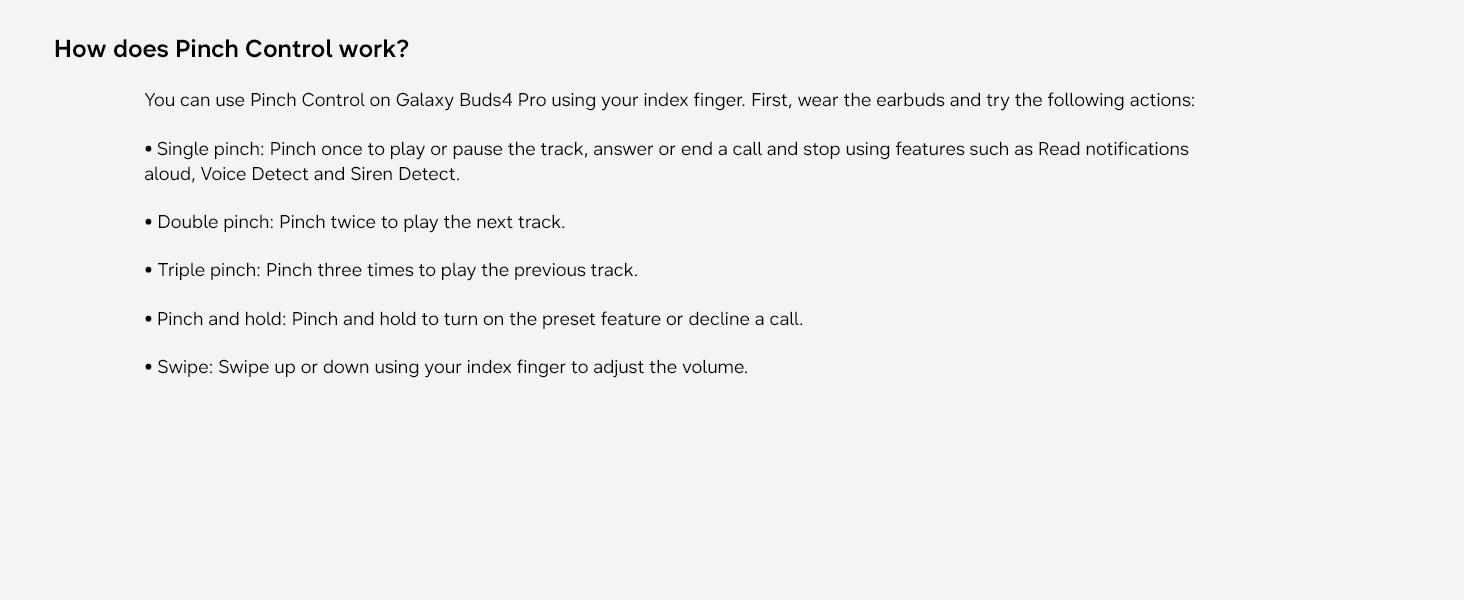 How does Pinch Control work?

You can use Pinch Control on Galaxy Buds4 Pro using your index finger. First, wear the earbuds and try the following actions:

• Single pinch: Pinch once to play or pause the track, answer or end a call and stop using features such as Read notifications aloud, Voice Detect and Siren Detect.

• Double pinch: Pinch twice to play the next track.

• Triple pinch: Pinch three times to play the previous track.

• Pinch and hold: Pinch and hold to turn on the preset feature or decline a call.

• Swipe: Swipe up or down using your index finger to adjust the volume.